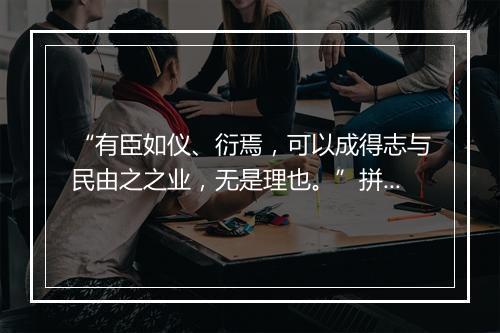 “有臣如仪、衍焉，可以成得志与民由之之业，无是理也。”拼...